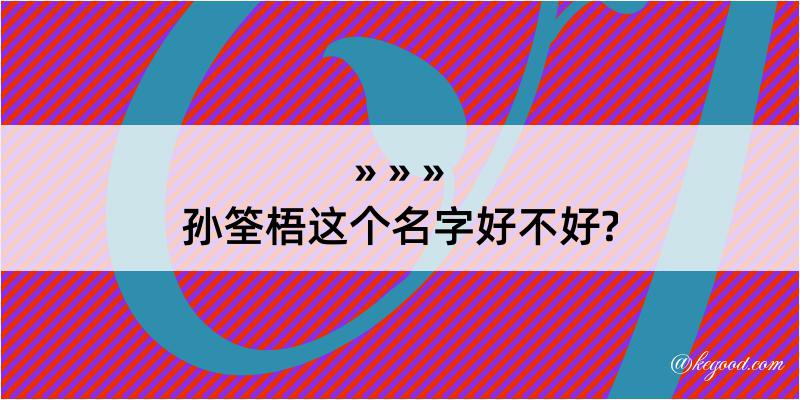 » » »
孙筌梧这个名字好不好?

@kegood.com